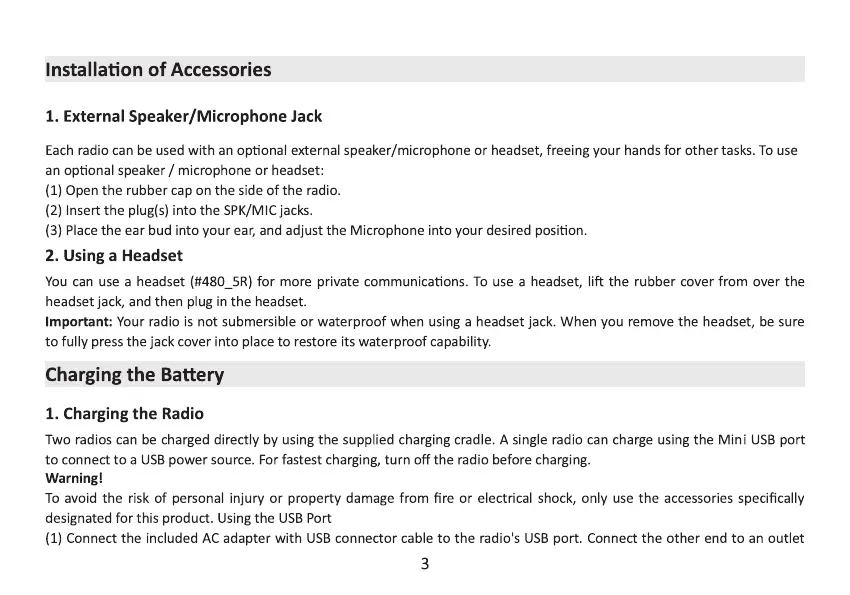 Installation of Accessories

1. External Speaker/Microphone Jack

Each radio can be used with an optional external speaker/microphone or headset, freeing your hands for other tasks. To use an optional speaker / microphone or headset:
(1) Open the rubber cap on the side of the radio.
(2) Insert the plug(s) into the SPK/MIC jacks.
(3) Place the ear bud into your ear, and adjust the Microphone into your desired position.

2. Using a Headset

You can use a headset (#480_5R) for more private communications. To use a headset, lift the rubber cover from over the headset jack, and then plug in the headset.
Important: Your radio is not submersible or waterproof when using a headset jack. When you remove the headset, be sure to fully press the jack cover into place to restore its waterproof capability.

Charging the Battery

1. Charging the Radio

Two radios can be charged directly by using the supplied charging cradle. A single radio can charge using the Mini USB port to connect to a USB power source. For fastest charging, turn off the radio before charging.
Warning!
To avoid the risk of personal injury or property damage from fire or electrical shock, only use the accessories specifically designated for this product. Using the USB Port
(1) Connect the included AC adapter with USB connector cable to the radio's USB port. Connect the other end to an outlet

3